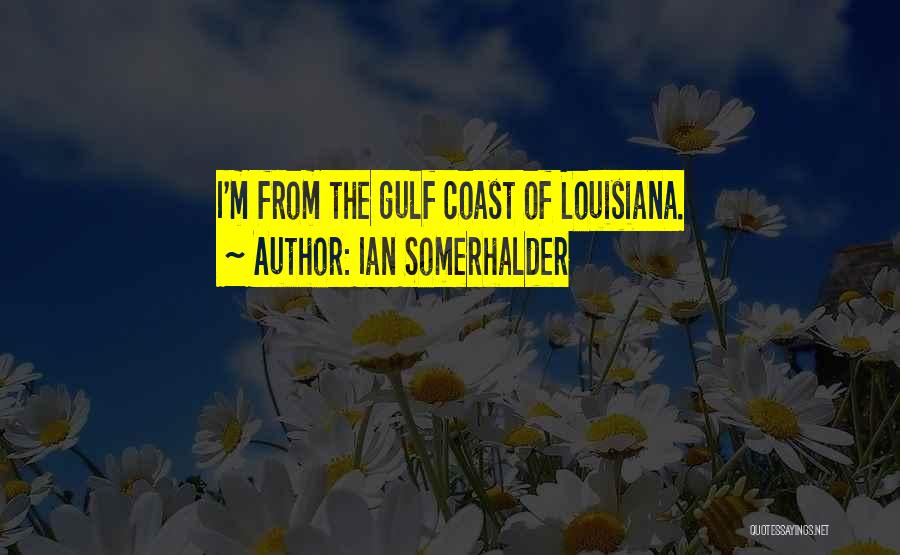 I'M FROM THE GULF COAST OF LOUISIANA.
~ AUTHOR: IAN SOMERHALDER

QUOTESSAYINGS.NET